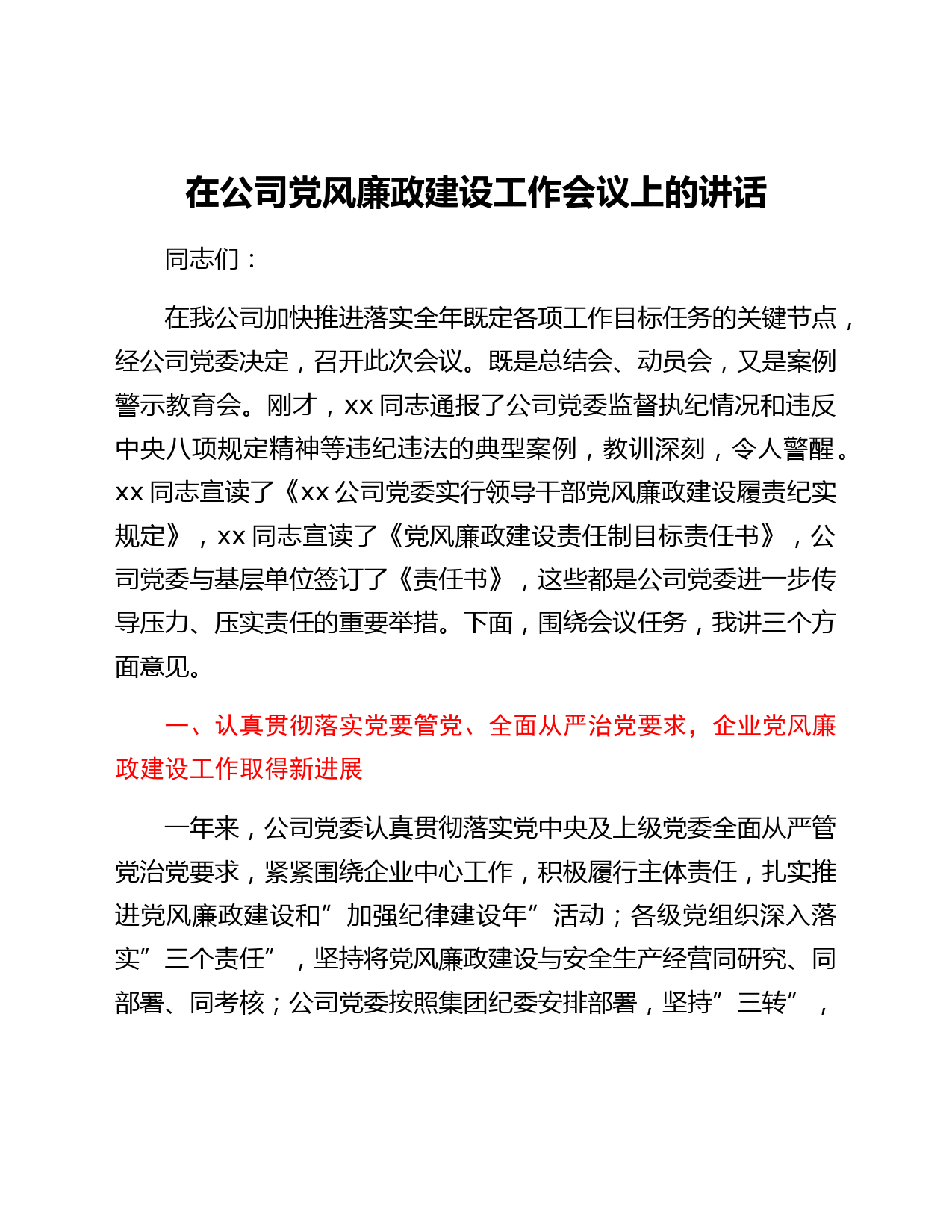 在公司党风廉政建设工作会议上的讲话

同志们：

在我公司加快推进落实全年既定各项工作目标任务的关键节点，经公司党委决定，召开此次会议。既是总结会、动员会，又是案例警示教育会。刚才，xx 同志通报了公司党委监督执纪情况和违反中央八项规定精神等违纪违法的典型案例，教训深刻，令人警醒。xx 同志宣读了《xx 公司党委实行领导干部党风廉政建设履责纪实规定》，xx 同志宣读了《党风廉政建设责任制目标责任书》，公司党委与基层单位签订了《责任书》，这些都是公司党委进一步传导压力、压实责任的重要举措。下面，围绕会议任务，我讲三个方面意见。

一、认真贯彻落实党要管党、全面从严治党要求，企业党风廉政建设工作取得新进展

一年来，公司党委认真贯彻落实党中央及上级党委全面从严管党治党要求，紧紧围绕企业中心工作，积极履行主体责任，扎实推进党风廉政建设和”加强纪律建设年”活动；各级党组织深入落实”三个责任”，坚持将党风廉政建设与安全生产经营同研究、同部署、同考核；公司党委按照集团纪委安排部署，坚持”三转”，